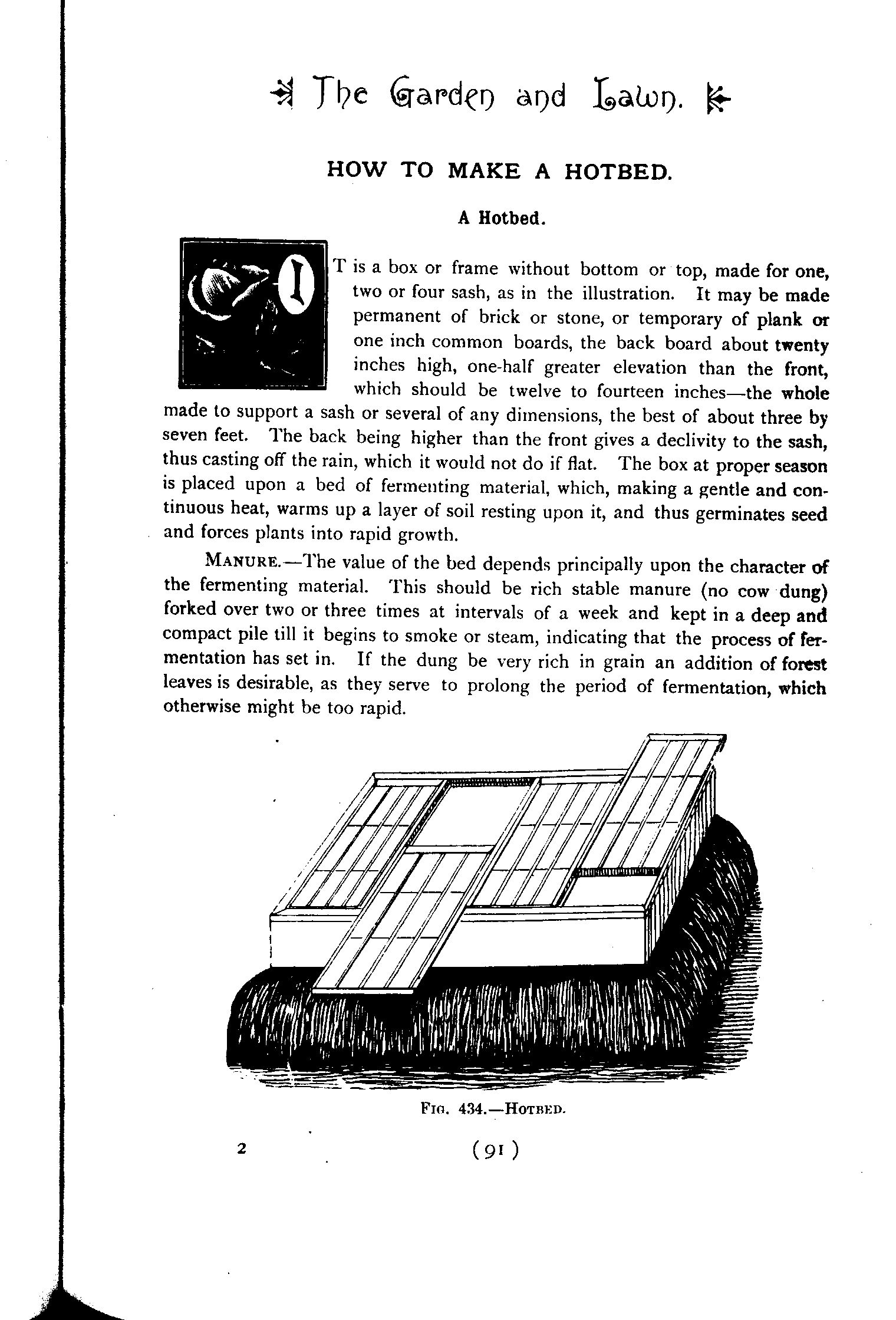 The Garden and Lawn.

HOW TO MAKE A HOTBED.

A Hotbed.

IT is a box or frame without bottom or top, made for one, two or four sash, as in the illustration. It may be made permanent of brick or stone, or temporary of plank or one inch common boards, the back board about twenty inches high, one-half greater elevation than the front, which should be twelve to fourteen inches—the whole made to support a sash or several of any dimensions, the best of about three by seven feet. The back being higher than the front gives a declivity to the sash, thus casting off the rain, which it would not do if flat. The box at proper season is placed upon a bed of fermenting material, which, making a gentle and continuous heat, warms up a layer of soil resting upon it, and thus germinates seed and forces plants into rapid growth.

MANURE.—The value of the bed depends principally upon the character of the fermenting material. This should be rich stable manure (no cow dung) forked over two or three times at intervals of a week and kept in a deep and compact pile till it begins to smoke or steam, indicating that the process of fermentation has set in. If the dung be very rich in grain an addition of forest leaves is desirable, as they serve to prolong the period of fermentation, which otherwise might be too rapid.

FIG. 434.—HOTBED.

2

(91)